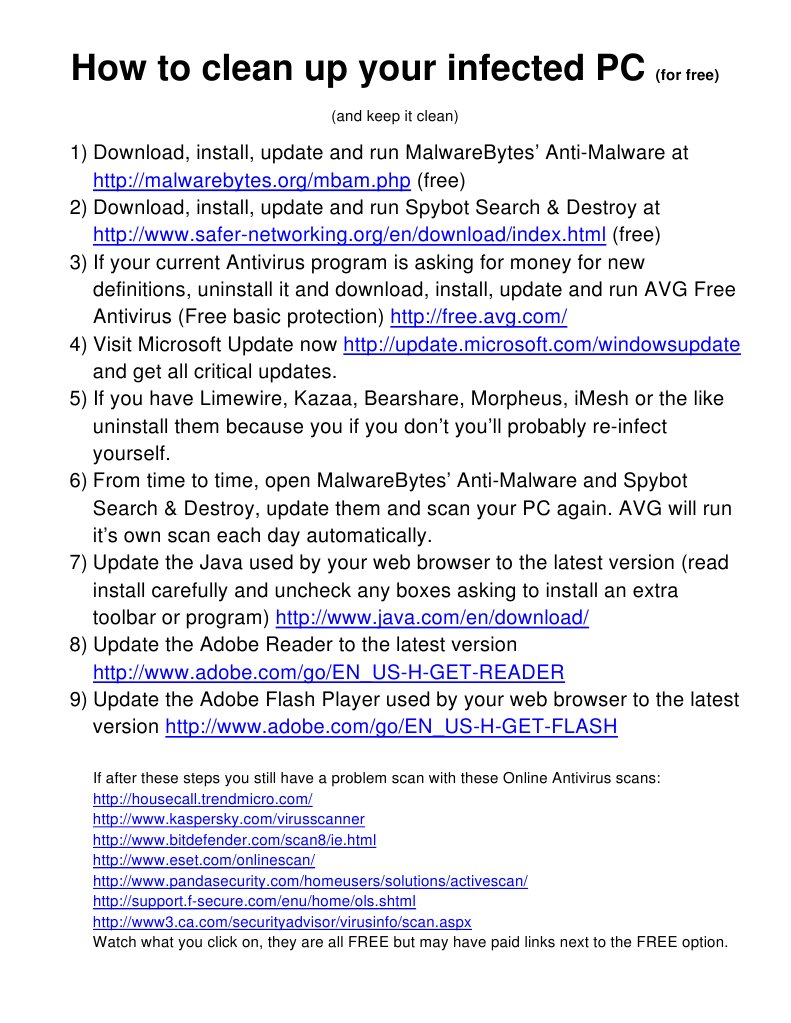 How to clean up your infected PC (for free)

(and keep it clean)

1) Download, install, update and run MalwareBytes' Anti-Malware at http://malwarebytes.org/mbam.php (free)
2) Download, install, update and run Spybot Search & Destroy at http://www.safer-networking.org/en/download/index.html (free)
3) If your current Antivirus program is asking for money for new definitions, uninstall it and download, install, update and run AVG Free Antivirus (Free basic protection) http://free.avg.com/
4) Visit Microsoft Update now http://update.microsoft.com/windowsupdate and get all critical updates.
5) If you have Limewire, Kazaa, Bearshare, Morpheus, iMesh or the like uninstall them because you if you don't you'll probably re-infect yourself.
6) From time to time, open MalwareBytes' Anti-Malware and Spybot Search & Destroy, update them and scan your PC again. AVG will run it's own scan each day automatically.
7) Update the Java used by your web browser to the latest version (read install carefully and uncheck any boxes asking to install an extra toolbar or program) http://www.java.com/en/download/
8) Update the Adobe Reader to the latest version http://www.adobe.com/go/EN_US-H-GET-READER
9) Update the Adobe Flash Player used by your web browser to the latest version http://www.adobe.com/go/EN_US-H-GET-FLASH

If after these steps you still have a problem scan with these Online Antivirus scans:
http://housecall.trendmicro.com/
http://www.kaspersky.com/virusscanner
http://www.bitdefender.com/scan8/ie.html
http://www.eset.com/onlinescan/
http://www.pandasecurity.com/homeusers/solutions/activescan/
http://support.f-secure.com/enu/home/ols.shtml
http://www3.ca.com/securityadvisor/virusinfo/scan.aspx
Watch what you click on, they are all FREE but may have paid links next to the FREE option.